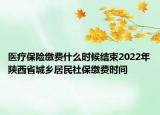 医疗保险缴费什么时候结束2022年陕西省城乡居民社保缴费时间